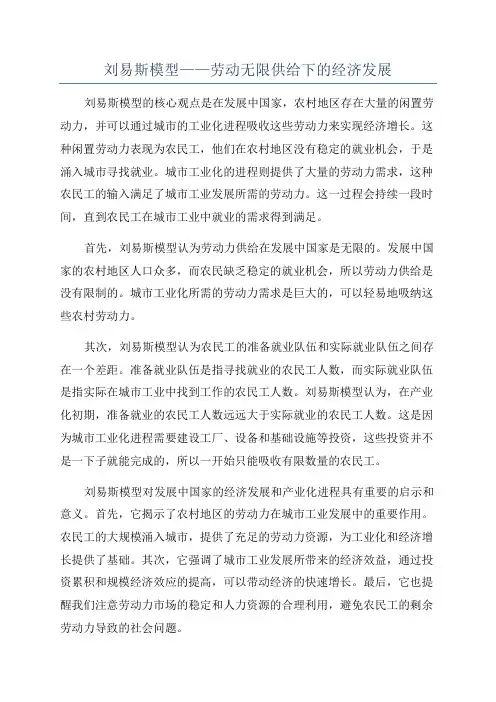 刘易斯模型——劳动无限供给下的经济发展

刘易斯模型的核心观点是在发展中国家，农村地区存在大量的闲置劳动力，并可以通过城市的工业化进程吸收这些劳动力来实现经济增长。这种闲置劳动力表现为农民工，他们在农村地区没有稳定的就业机会，于是涌入城市寻找就业。城市工业化的进程则提供了大量的劳动力需求，这种农民工的输入满足了城市工业发展所需的劳动力。这一过程会持续一段时间，直到农民工在城市工业中就业的需求得到满足。

首先，刘易斯模型认为劳动力供给在发展中国家是无限的。发展中国家的农村地区人口众多，而农民缺乏稳定的就业机会，所以劳动力供给是没有限制的。城市工业化所需的劳动力需求是巨大的，可以轻易地吸纳这些农村劳动力。

其次，刘易斯模型认为农民工的准备就业队伍和实际就业队伍之间存在一个差距。准备就业队伍是指寻找就业的农民工人数，而实际就业队伍是指实际在城市工业中找到工作的农民工人数。刘易斯模型认为，在产业化初期，准备就业的农民工人数远远大于实际就业的农民工人数。这是因为城市工业化进程需要建设工厂、设备和基础设施等投资，这些投资并不是一下子就能完成的，所以一开始只能吸收有限数量的农民工。

刘易斯模型对发展中国家的经济发展和产业化进程具有重要的启示和意义。首先，它揭示了农村地区的劳动力在城市工业发展中的重要作用。农民工的大规模涌入城市，提供了充足的劳动力资源，为工业化和经济增长提供了基础。其次，它强调了城市工业发展所带来的经济效益，通过投资累积和规模经济效应的提高，可以带动经济的快速增长。最后，它也提醒我们注意劳动力市场的稳定和人力资源的合理利用，避免农民工的剩余劳动力导致的社会问题。